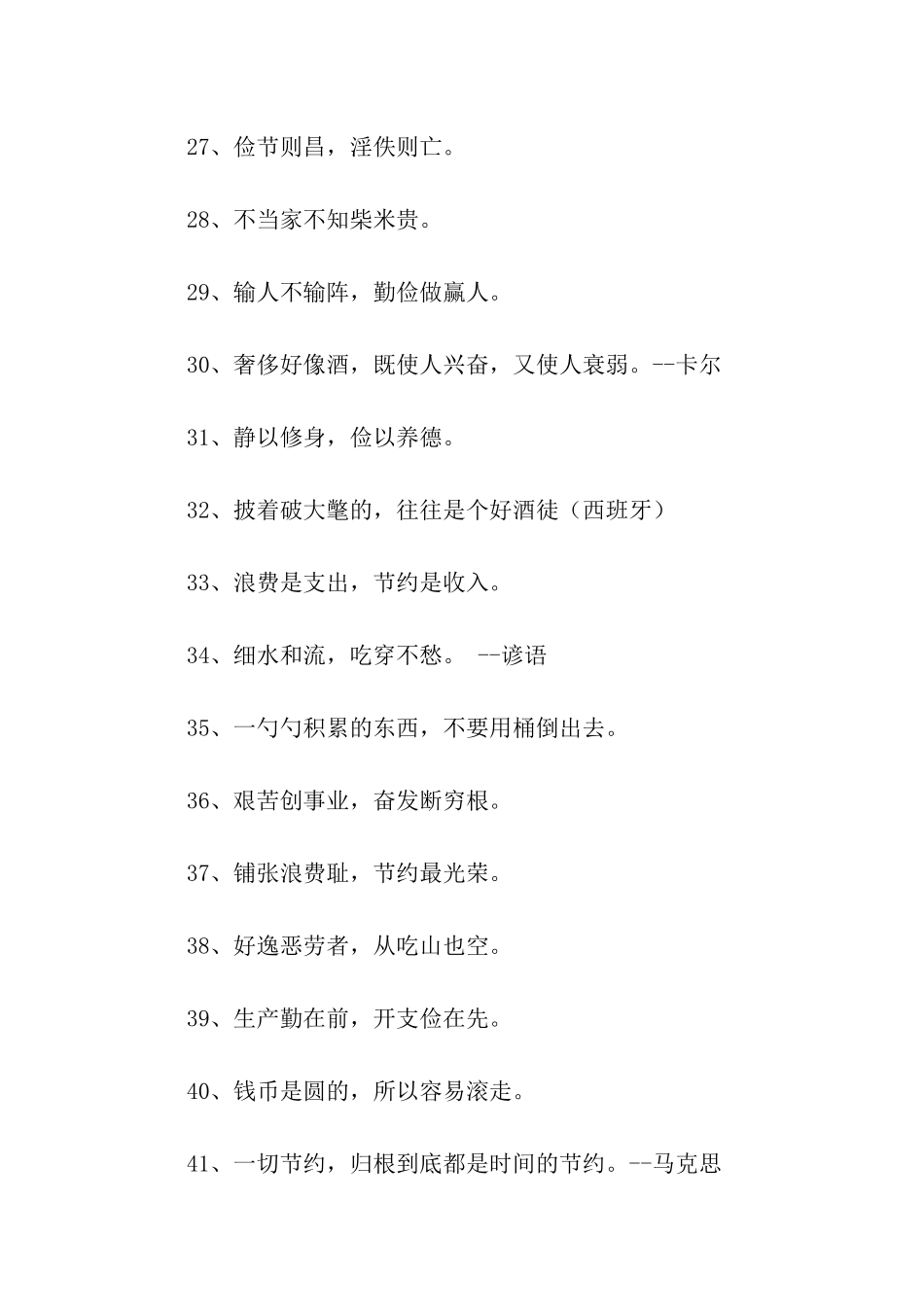 27、俭节则昌，淫佚则亡。

28、不当家不知柴米贵。

29、输人不输阵，勤俭做赢人。

30、奢侈好像酒，既使人兴奋，又使人衰弱。--卡尔

31、静以修身，俭以养德。

32、披着破大氅的，往往是个好酒徒（西班牙）

33、浪费是支出，节约是收入。

34、细水和流，吃穿不愁。 --谚语

35、一勺勺积累的东西，不要用桶倒出去。

36、艰苦创事业，奋发断穷根。

37、铺张浪费耻，节约最光荣。

38、好逸恶劳者，从吃山也空。

39、生产勤在前，开支俭在先。

40、钱币是圆的，所以容易滚走。

41、一切节约，归根到底都是时间的节约。--马克思